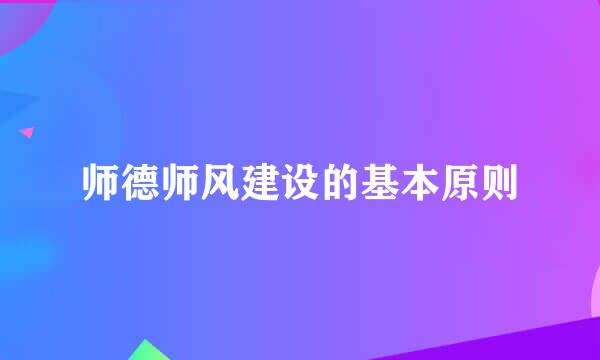 师德师风建设的基本原则